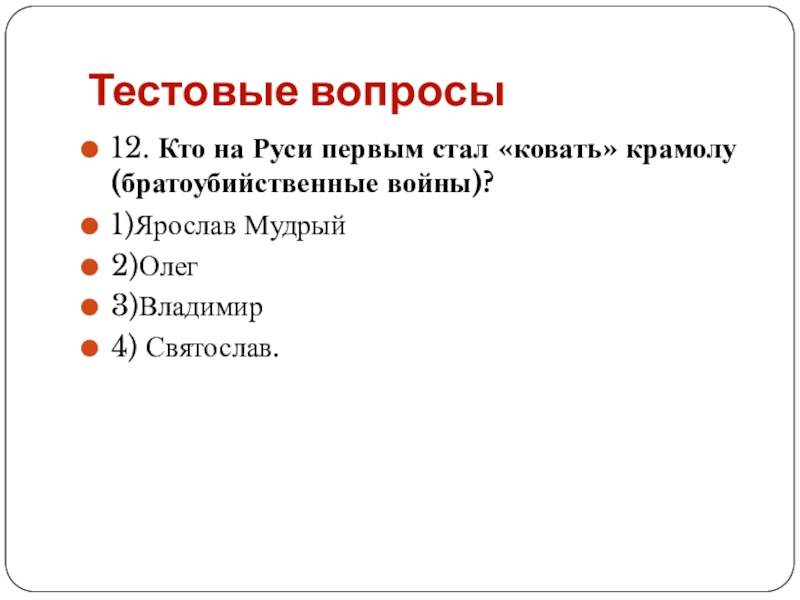 Тестовые вопросы

12. Кто на Руси первым стал «ковать» крамолу (братоубийственные войны)?

1)Ярослав Мудрый

2)Олег

3)Владимир

4) Святослав.